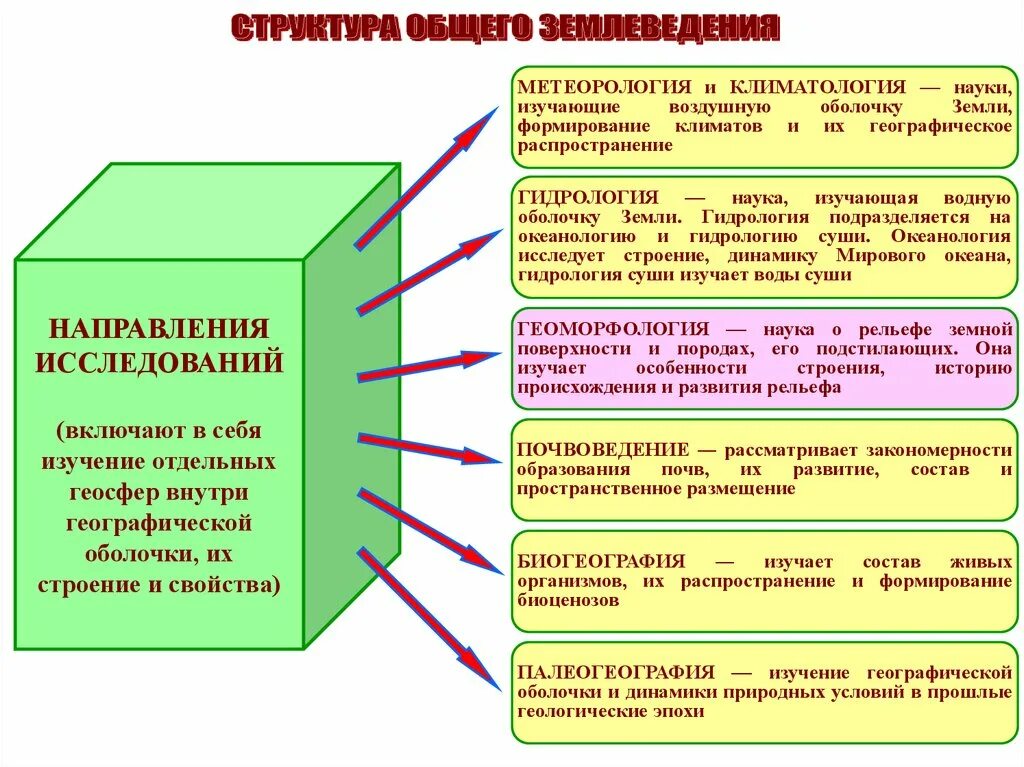 СТРУКТУРА ОБЩЕГО ЗЕМЛЕВЕДЕНИЯ

НАПРАВЛЕНИЯ ИССЛЕДОВАНИЙ

(включают в себя изучение отдельных геосфер внутри географической оболочки, их строение и свойства)

МЕТЕОРОЛОГИЯ и КЛИМАТОЛОГИЯ — науки, изучающие воздушную оболочку Земли, формирование климатов и их географическое распространение

ГИДРОЛОГИЯ — наука, изучающая водную оболочку Земли. Гидрология подразделяется на океанологию и гидрологию суши. Океанология исследует строение, динамику Мирового океана, гидрология суши изучает воды суши

ГЕОМОРФОЛОГИЯ — наука о рельефе земной поверхности и породах, его подстилающих. Она изучает особенности строения, историю происхождения и развития рельефа

ПОЧВОВЕДЕНИЕ — рассматривает закономерности образования почв, их развитие, состав и пространственное размещение

БИОГЕОГРАФИЯ — изучает состав живых организмов, их распространение и формирование биоценозов

ПАЛЕОГЕОГРАФИЯ — изучение географической оболочки и динамики природных условий в прошлые геологические эпохи